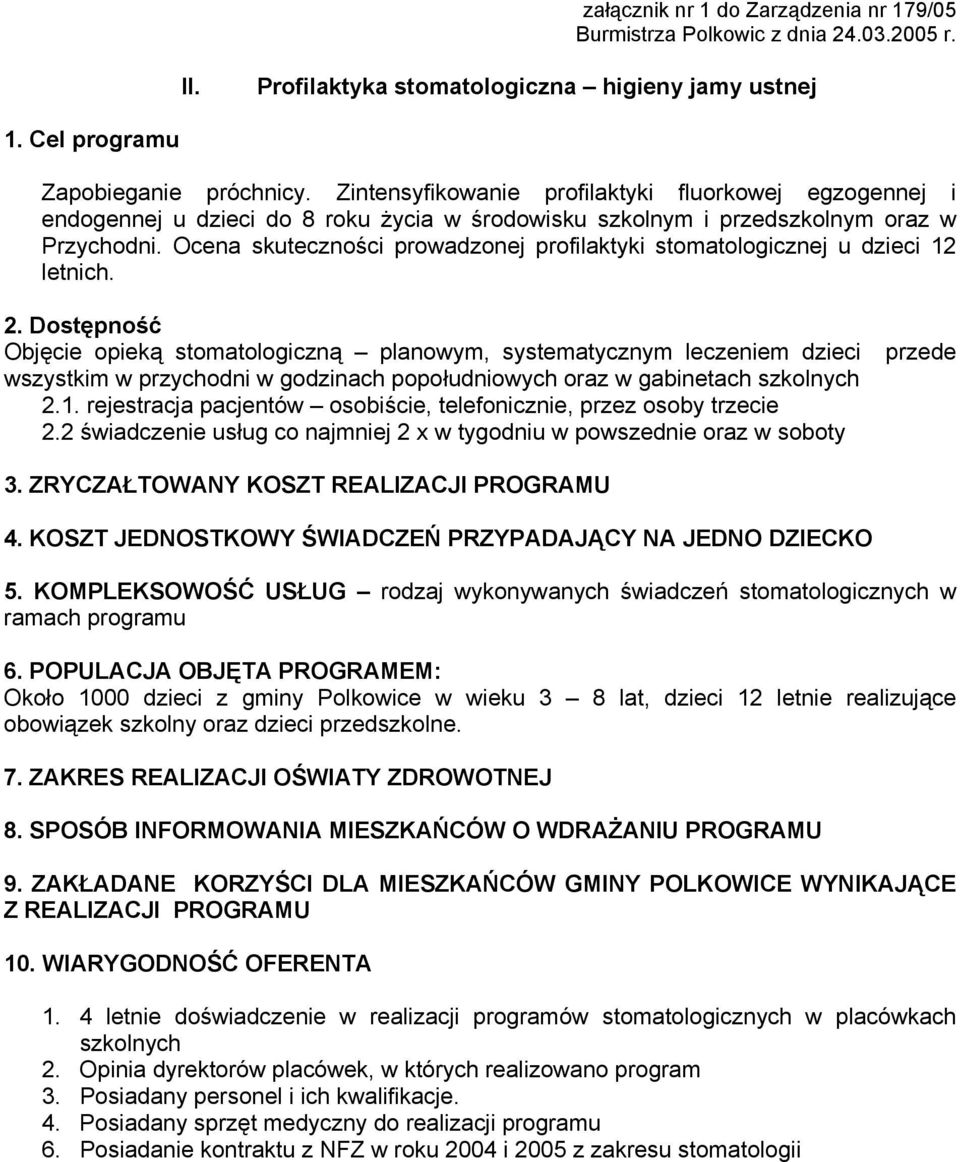 załącznik nr 1 do Zarządzenia nr 179/05
Burmistrza Polkowic z dnia 24.03.2005 r.

II. Profilaktyka stomatologiczna – higieny jamy ustnej

1. Cel programu

Zapobieganie próchnicy. Zintensyfikowanie profilaktyki fluorkowej egzogennej i endogennej u dzieci do 8 roku życia w środowisku szkolnym i przedszkolnym oraz w Przychodni. Ocena skuteczności prowadzonej profilaktyki stomatologicznej u dzieci 12 letnich.

2. Dostępność
Objęcie opieką stomatologiczną – planowym, systematycznym leczeniem dzieci przede wszystkim w przychodni w godzinach popołudniowych oraz w gabinetach szkolnych
2.1. rejestracja pacjentów – osobiście, telefonicznie, przez osoby trzecie
2.2 świadczenie usług co najmniej 2 x w tygodniu w powszednie oraz w soboty

3. ZRYCZAŁTOWANY KOSZT REALIZACJI PROGRAMU

4. KOSZT JEDNOSTKOWY ŚWIADCZEŃ PRZYPADAJĄCY NA JEDNO DZIECKO

5. KOMPLEKSOWOŚĆ USŁUG – rodzaj wykonywanych świadczeń stomatologicznych w ramach programu

6. POPULACJA OBJĘTA PROGRAMEM:
Około 1000 dzieci z gminy Polkowice w wieku 3 – 8 lat, dzieci 12 letnie realizujące obowiązek szkolny oraz dzieci przedszkolne.

7. ZAKRES REALIZACJI OŚWIATY ZDROWOTNEJ

8. SPOSÓB INFORMOWANIA MIESZKAŃCÓW O WDRAŻANIU PROGRAMU

9. ZAKŁADANE KORZYŚCI DLA MIESZKAŃCÓW GMINY POLKOWICE WYNIKAJĄCE Z REALIZACJI PROGRAMU

10. WIARYGODNOŚĆ OFERENTA

1. 4 letnie doświadczenie w realizacji programów stomatologicznych w placówkach szkolnych
2. Opinia dyrektorów placówek, w których realizowano program
3. Posiadany personel i ich kwalifikacje.
4. Posiadany sprzęt medyczny do realizacji programu
6. Posiadanie kontraktu z NFZ w roku 2004 i 2005 z zakresu stomatologii